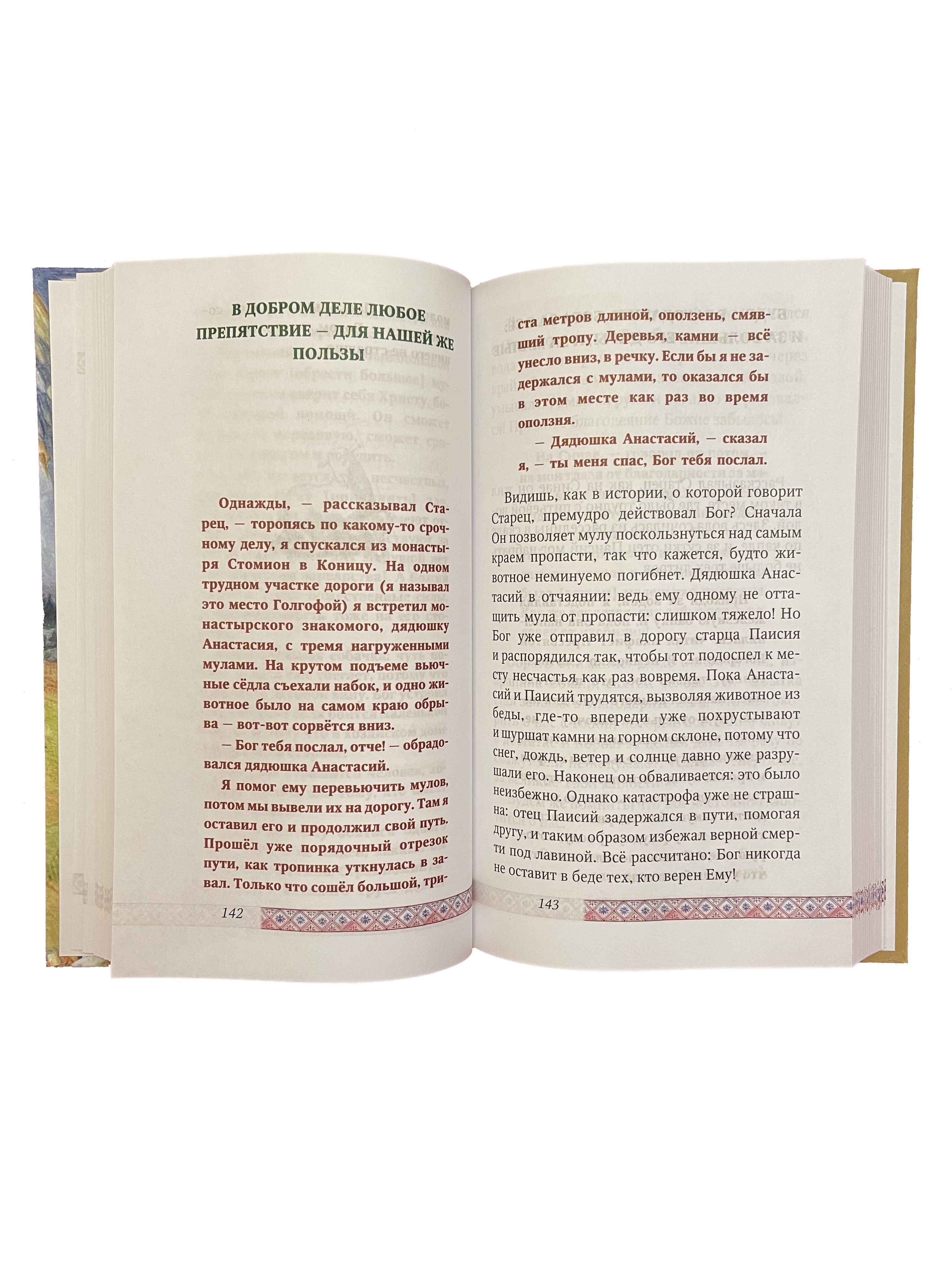 В ДОБРОМ ДЕЛЕ ЛЮБОЕ ПРЕПЯТСТВИЕ — ДЛЯ НАШЕЙ ЖЕ ПОЛЬЗЫ

Однажды, — рассказывал Старец, — торопясь по какому-то срочному делу, я спускался из монастыря Стомион в Коницу. На одном трудном участке дороги (я называл это место Голгофой) я встретил монастырского знакомого, дядюшку Анастасия, с тремя нагруженными мулами. На крутом подъеме вьючные сёдла съехали набок, и одно животное было на самом краю обрыва — вот-вот сорвётся вниз.

— Бог тебя послал, отче! — обрадовался дядюшка Анастасий.

Я помог ему перевьючить мулов, потом мы вывели их на дорогу. Там я оставил его и продолжил свой путь. Прошёл уже порядочный отрезок пути, как тропинка уткнулась в завал. Только что сошёл большой, три-

142

ста метров длиной, оползень, смявший тропу. Деревья, камни — всё унесло вниз, в речку. Если бы я не задержался с мулами, то оказался бы в этом месте как раз во время оползня.

— Дядюшка Анастасий, — сказал я, — ты меня спас, Бог тебя послал.

Видишь, как в истории, о которой говорит Старец, премудро действовал Бог? Сначала Он позволяет мулу поскользнуться над самым краем пропасти, так что кажется, будто животное неминуемо погибнет. Дядюшка Анастасий в отчаянии: ведь ему одному не оттащить мула от пропасти: слишком тяжело! Но Бог уже отправил в дорогу старца Паисия и распорядился так, чтобы тот подоспел к месту несчастья как раз вовремя. Пока Анастасий и Паисий трудятся, вызволяя животное из беды, где-то впереди уже похрустывают и шуршат камни на горном склоне, потому что снег, дождь, ветер и солнце давно уже разрушали его. Наконец он обваливается: это было неизбежно. Однако катастрофа уже не страшна: отец Паисий задержался в пути, помогая другу, и таким образом избежал верной смерти под лавиной. Всё рассчитано: Бог никогда не оставит в беде тех, кто верен Ему!

143